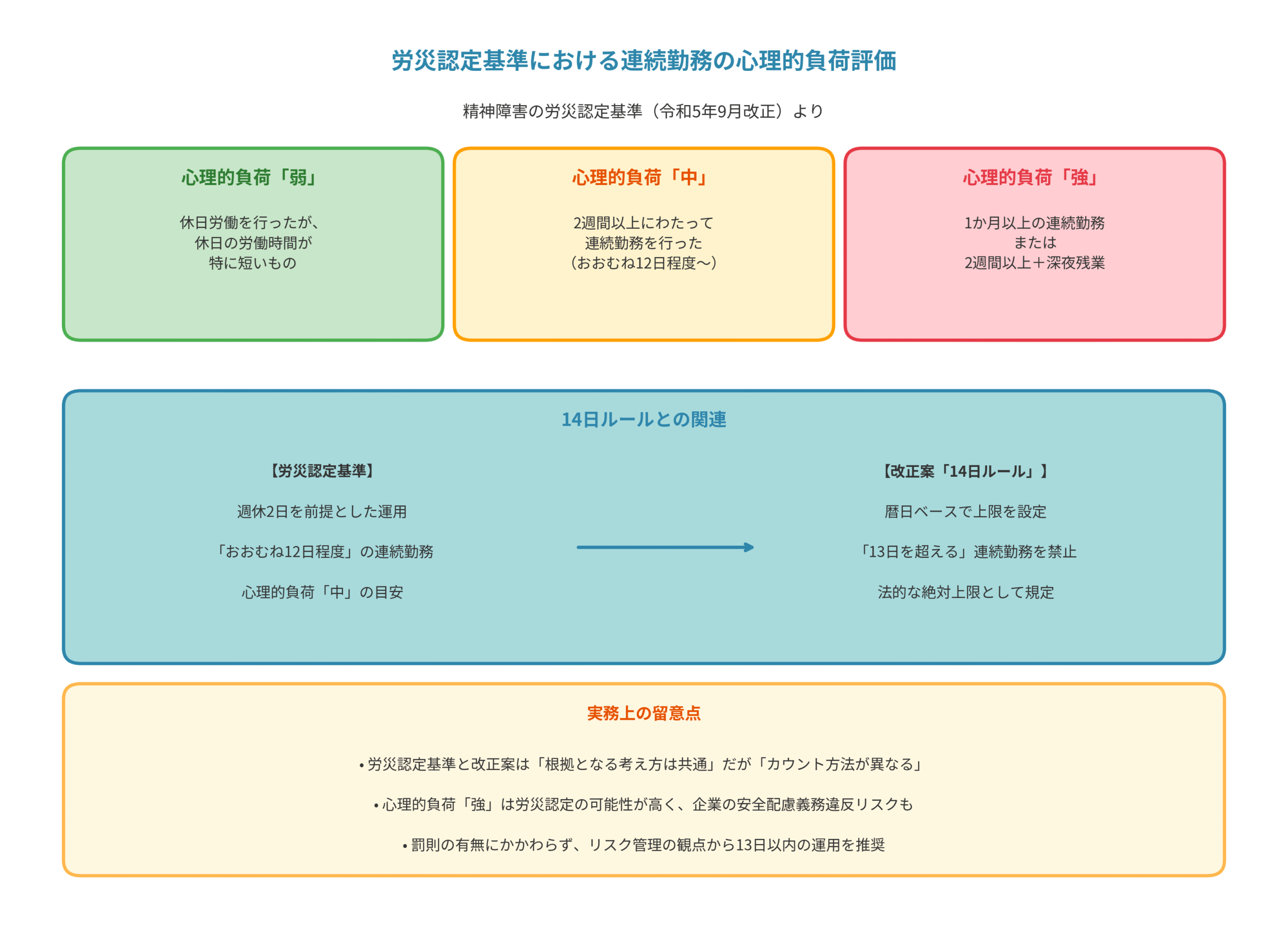 労災認定基準における連続勤務の心理的負荷評価

精神障害の労災認定基準（令和5年9月改正）より

心理的負荷「弱」

休日労働を行ったが、
休日の労働時間が
特に短いもの

心理的負荷「中」

2週間以上にわたって
連続勤務を行った
（おおむね12日程度〜）

心理的負荷「強」

1か月以上の連続勤務
または
2週間以上＋深夜残業

14日ルールとの関連

【労災認定基準】

週休2日を前提とした運用

「おおむね12日程度」の連続勤務

心理的負荷「中」の目安

【改正案「14日ルール」】

暦日ベースで上限を設定

「13日を超える」連続勤務を禁止

法的な絶対上限として規定

実務上の留意点

• 労災認定基準と改正案は「根拠となる考え方は共通」だが「カウント方法が異なる」

• 心理的負荷「強」は労災認定の可能性が高く、企業の安全配慮義務違反リスクも

• 罰則の有無にかかわらず、リスク管理の観点から13日以内の運用を推奨